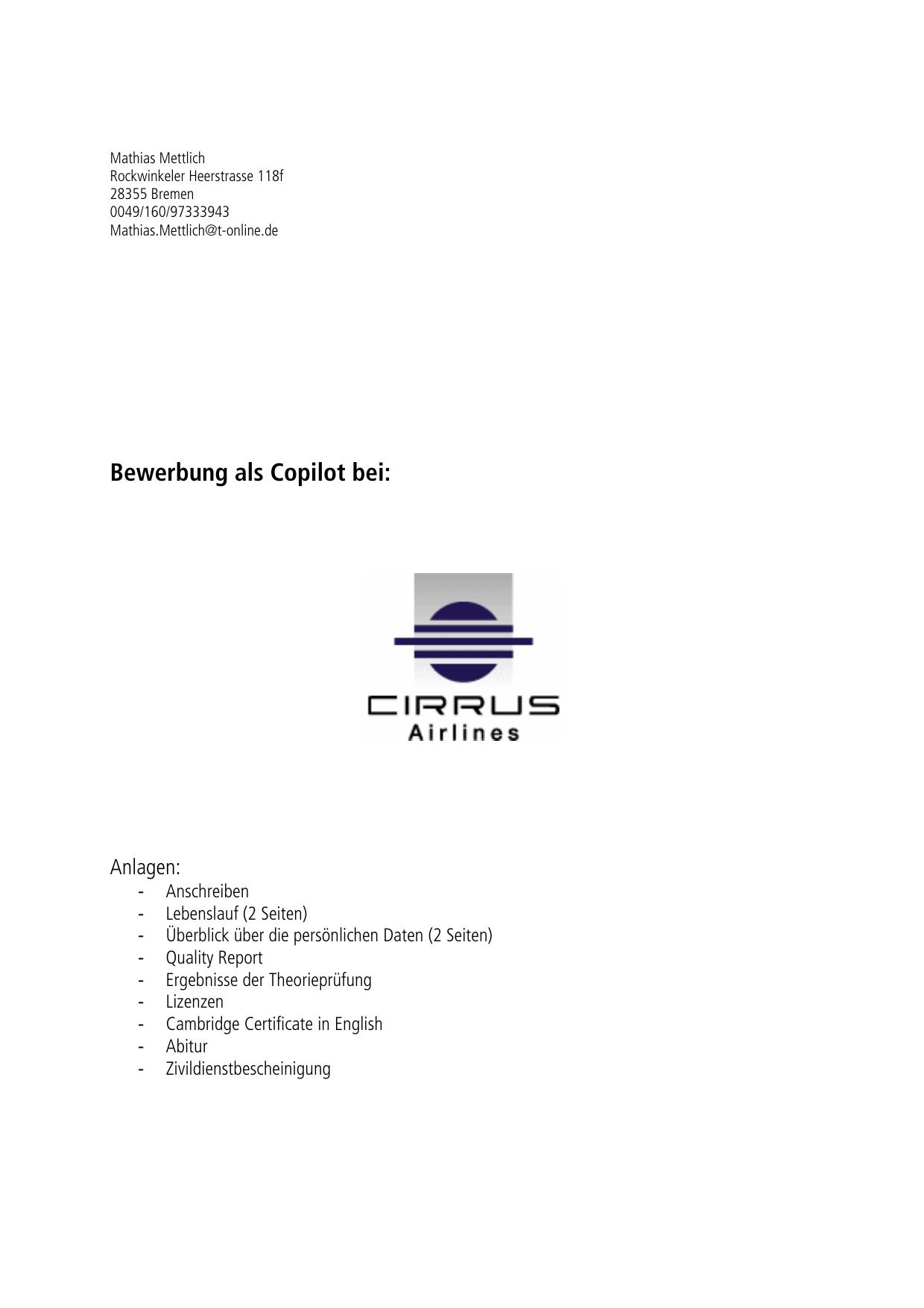 Mathias Mettlich
Rockwinkeler Heerstrasse 118f
28355 Bremen
0049/160/97333943
Mathias.Mettlich@t-online.de

Bewerbung als Copilot bei:

CIRRUS
Airlines

Anlagen:
- Anschreiben
- Lebenslauf (2 Seiten)
- Überblick über die persönlichen Daten (2 Seiten)
- Quality Report
- Ergebnisse der Theorieprüfung
- Lizenzen
- Cambridge Certificate in English
- Abitur
- Zivildienstbescheinigung